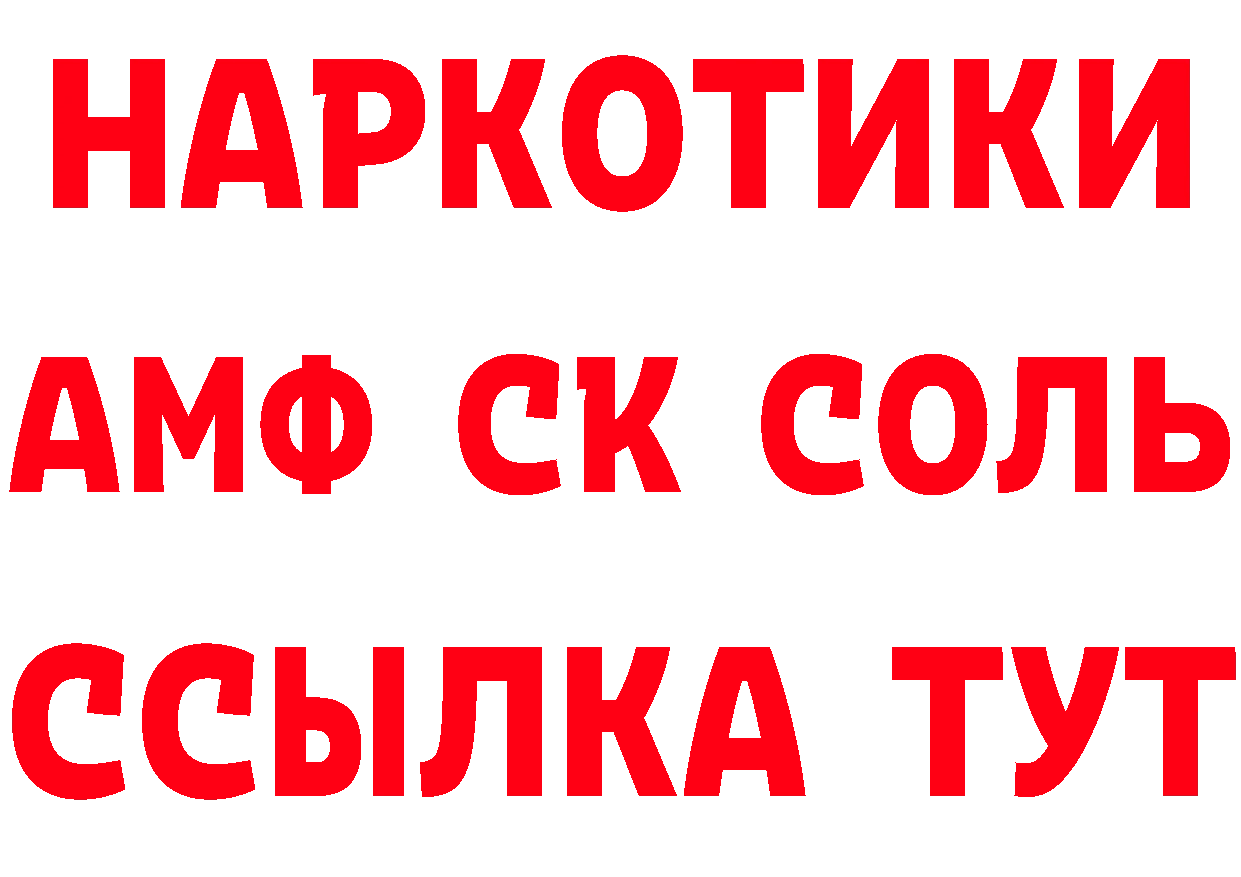 НАРКОТИКИ
АМФ СК СОЛЬ
ССЫЛКА ТУТ